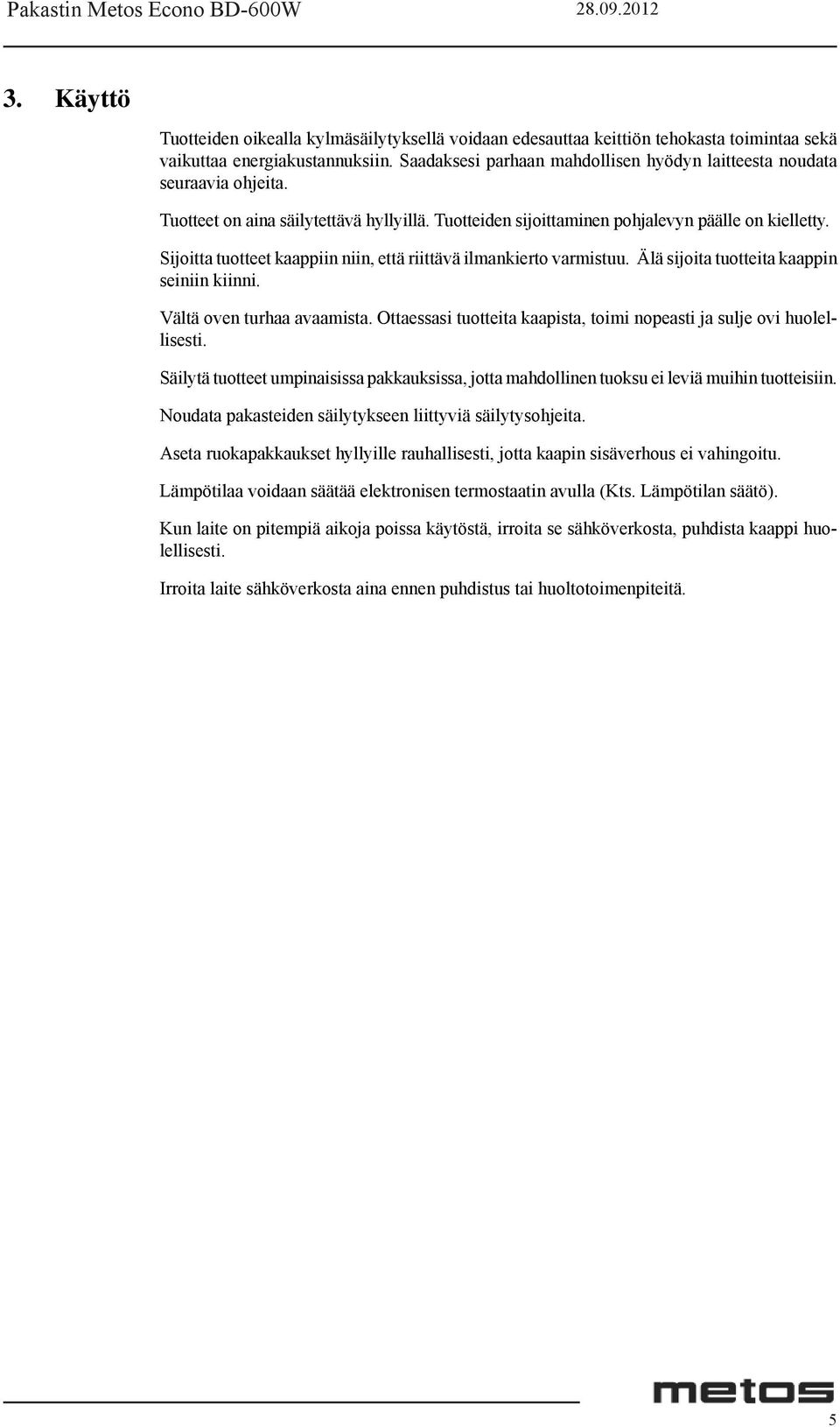 Pakastin Metos Econo BD-600W 28.09.2012

3. Käyttö

Tuotteiden oikealla kylmäsäilytyksellä voidaan edesauttaa keittiön tehokasta toimintaa sekä vaikuttaa energiakustannuksiin. Saadaksesi parhaan mahdollisen hyödyn laitteesta noudata seuraavia ohjeita.

Tuotteet on aina säilytettävä hyllyillä. Tuotteiden sijoittaminen pohjalevyn päälle on kielletty.

Sijoitta tuotteet kaappiin niin, että riittävä ilmankierto varmistuu. Älä sijoita tuotteita kaappin seiniin kiinni.

Vältä oven turhaa avaamista. Ottaessasi tuotteita kaapista, toimi nopeasti ja sulje ovi huolellisesti.

Säilytä tuotteet umpinaisissa pakkauksissa, jotta mahdollinen tuoksu ei leviä muihin tuotteisiin.

Noudata pakasteiden säilytykseen liittyviä säilytysohjeita.

Aseta ruokapakkaukset hyllyille rauhallisesti, jotta kaapin sisäverhous ei vahingoitu.

Lämpötilaa voidaan säätää elektronisen termostaatin avulla (Kts. Lämpötilan säätö).

Kun laite on pitempiä aikoja poissa käytöstä, irroita se sähköverkosta, puhdista kaappi huolellisesti.

Irroita laite sähköverkosta aina ennen puhdistus tai huoltotoimenpiteitä.

metos

5